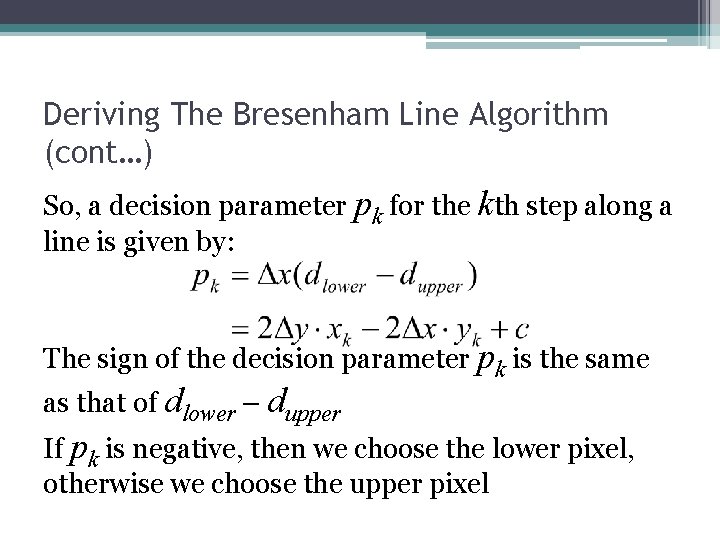 Deriving The Bresenham Line Algorithm (cont…)

So, a decision parameter $p_k$ for the $k$th step along a line is given by:

$p_k = \Delta x(d_{lower} - d_{upper})$

$= 2\Delta y \cdot x_k - 2\Delta x \cdot y_k + c$

The sign of the decision parameter $p_k$ is the same as that of $d_{lower} - d_{upper}$

If $p_k$ is negative, then we choose the lower pixel, otherwise we choose the upper pixel